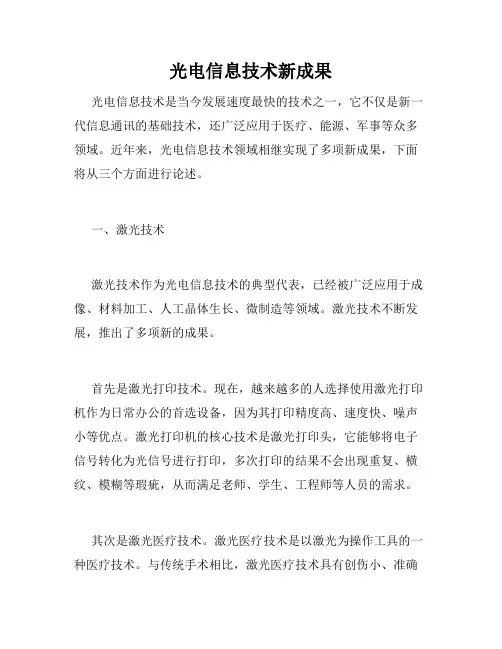 光电信息技术新成果

光电信息技术是当今发展速度最快的技术之一，它不仅是新一代信息通讯的基础技术，还广泛应用于医疗、能源、军事等众多领域。近年来，光电信息技术领域相继实现了多项新成果，下面将从三个方面进行论述。

一、激光技术

激光技术作为光电信息技术的典型代表，已经被广泛应用于成像、材料加工、人工晶体生长、微制造等领域。激光技术不断发展，推出了多项新的成果。

首先是激光打印技术。现在，越来越多的人选择使用激光打印机作为日常办公的首选设备，因为其打印精度高、速度快、噪声小等优点。激光打印机的核心技术是激光打印头，它能够将电子信号转化为光信号进行打印，多次打印的结果不会出现重复、横纹、模糊等瑕疵，从而满足老师、学生、工程师等人员的需求。

其次是激光医疗技术。激光医疗技术是以激光为操作工具的一种医疗技术。与传统手术相比，激光医疗技术具有创伤小、准确